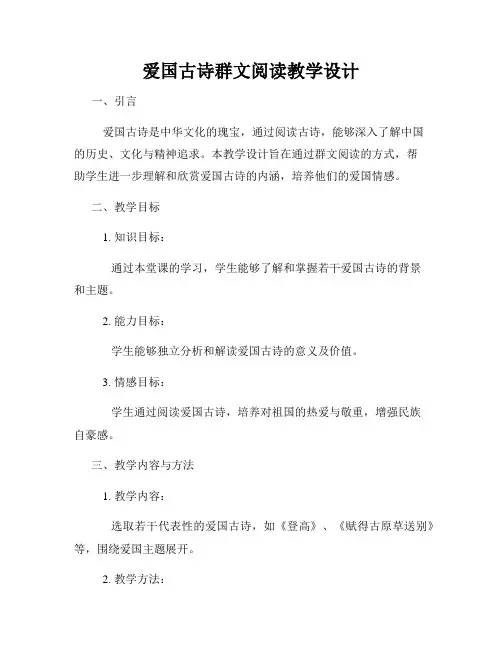 爱国古诗群文阅读教学设计

一、引言

爱国古诗是中华文化的瑰宝，通过阅读古诗，能够深入了解中国的历史、文化与精神追求。本教学设计旨在通过群文阅读的方式，帮助学生进一步理解和欣赏爱国古诗的内涵，培养他们的爱国情感。

二、教学目标

1. 知识目标：

通过本堂课的学习，学生能够了解和掌握若干爱国古诗的背景和主题。

2. 能力目标：

学生能够独立分析和解读爱国古诗的意义及价值。

3. 情感目标：

学生通过阅读爱国古诗，培养对祖国的热爱与敬重，增强民族自豪感。

三、教学内容与方法

1. 教学内容：

选取若干代表性的爱国古诗，如《登高》、《赋得古原草送别》等，围绕爱国主题展开。

2. 教学方法：